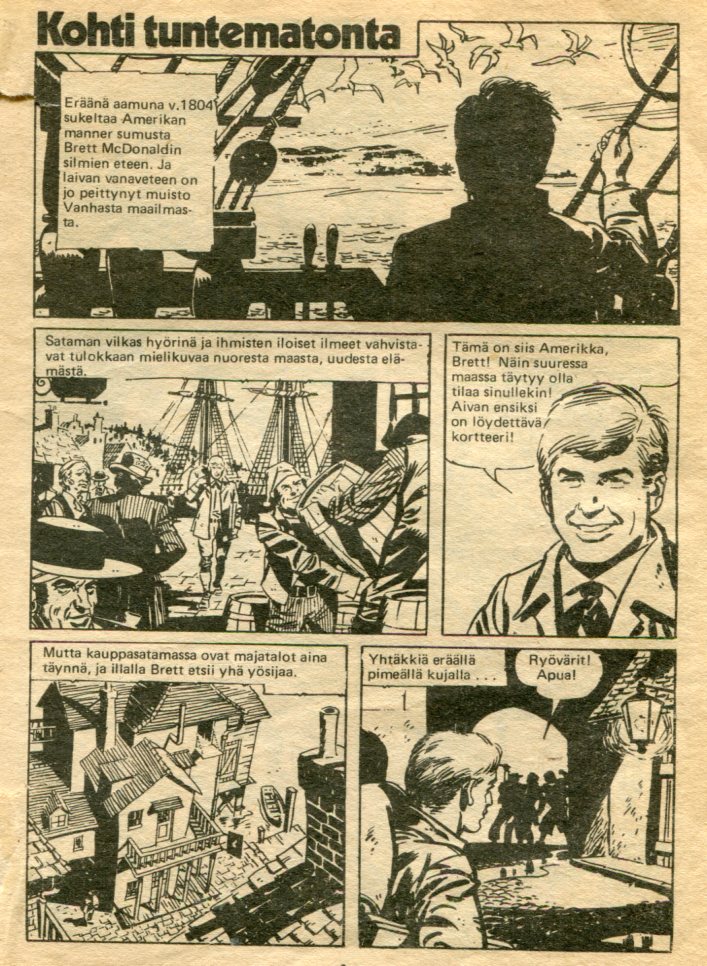 Kohti tuntematonta

Eräänä aamuna v.1804 sukeltaa Amerikan manner sumusta Brett McDonaldin silmien eteen. Ja laivan vanaveteen on jo peittynyt muisto Vanhasta maailmasta.

Sataman vilkas hyörinä ja ihmisten iloiset ilmeet vahvistavat tulokkaan mielikuvaa nuoresta maasta, uudesta elämästä.

Tämä on siis Amerikka, Brett! Näin suuressa maassa täytyy olla tilaa sinullekin! Aivan ensiksi on löydettävä kortteeri!

Mutta kauppasatamassa ovat majatalot aina täynnä, ja illalla Brett etsii yhä yösijaa.

Yhtäkkiä eräällä pimeällä kujalla . . .

Ryövärit! Apua!